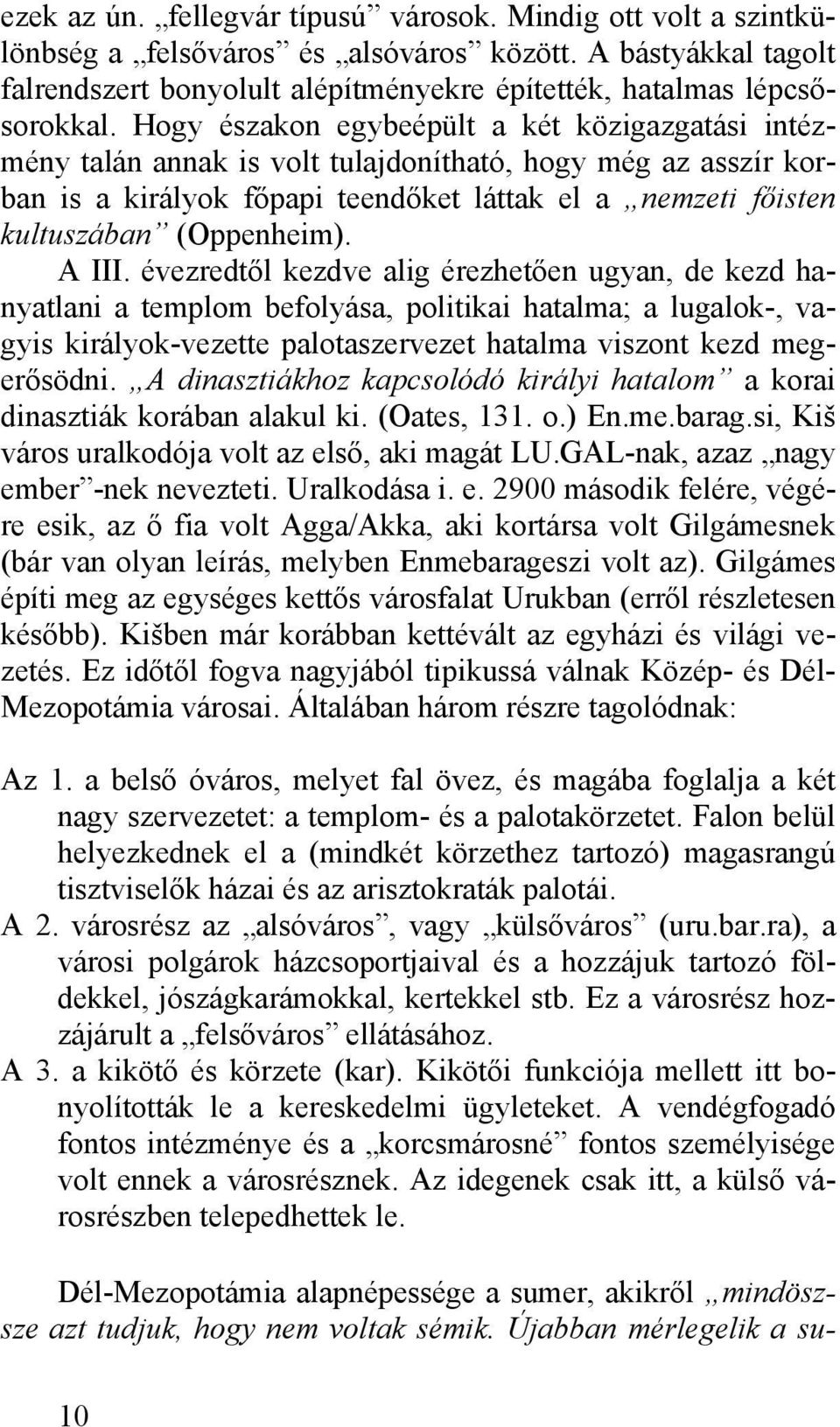 ezek az ún. „fellegvár típusú” városok. Mindig ott volt a szintkülönbség a „felsőváros” és „alsóváros” között. A bástyákkal tagolt falrendszert bonyolult alépítményekre építették, hatalmas lépcsősorokkal. Hogy északon egybeépült a két közigazgatási intézmény talán annak is volt tulajdonítható, hogy még az asszír korban is a királyok főpapi teendőket láttak el a „nemzeti főisten kultuszában” (Oppenheim).

A III. évezredtől kezdve alig érezhetően ugyan, de kezd hanyatlani a templom befolyása, politikai hatalma; a lugalok-, vagyis királyok-vezette palotaszervezet hatalma viszont kezd megerősödni. „A dinasztiákhoz kapcsolódó királyi hatalom” a korai dinasztiák korában alakul ki. (Oates, 131. o.) En.me.barag.si, Kiš város uralkodója volt az első, aki magát LU.GAL-nak, azaz „nagy ember”-nek nevezteti. Uralkodása i. e. 2900 második felére, végére esik, az ő fia volt Agga/Akka, aki kortársa volt Gilgámesnek (bár van olyan leírás, melyben Enmebarageszi volt az). Gilgámes építi meg az egységes kettős városfalat Urukban (erről részletesen később). Kišben már korábban kettévált az egyházi és világi vezetés. Ez időtől fogva nagyjából tipikussá válnak Közép- és Dél-Mezopotámia városai. Általában három részre tagolódnak:

Az 1. a belső óváros, melyet fal övez, és magába foglalja a két nagy szervezetet: a templom- és a palotakörzetet. Falon belül helyezkednek el a (mindkét körzethez tartozó) magasrangú tisztviselők házai és az arisztokraták palotái.
A 2. városrész az „alsóváros”, vagy „külsőváros” (uru.bar.ra), a városi polgárok házcsoportjaival és a hozzájuk tartozó földekkel, jószágkarámokkal, kertekkel stb. Ez a városrész hozzájárult a „felsőváros” ellátásához.
A 3. a kikötő és körzete (kar). Kikötői funkciója mellett itt bonyolították le a kereskedelmi ügyleteket. A vendégfogadó fontos intézménye és a „korcsmárosné” fontos személyisége volt ennek a városrésznek. Az idegenek csak itt, a külső városrészben telepedhettek le.

Dél-Mezopotámia alapnépessége a sumer, akikről „mindössze azt tudjuk, hogy nem voltak sémik. Újabban mérlegelik a su-

10